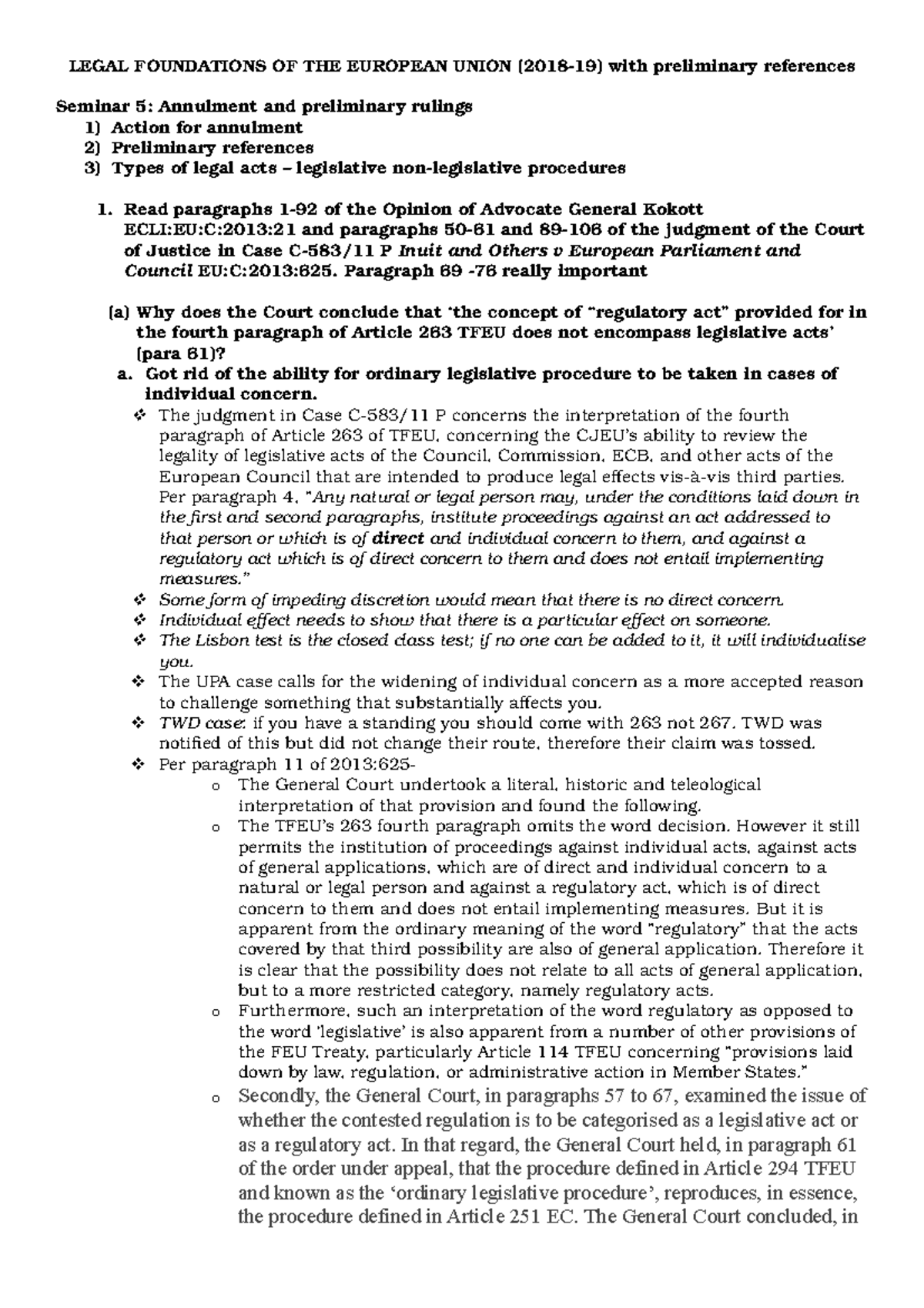 LEGAL FOUNDATIONS OF THE EUROPEAN UNION (2018-19) with preliminary references

Seminar 5: Annulment and preliminary rulings
1) Action for annulment
2) Preliminary references
3) Types of legal acts – legislative non-legislative procedures

1. Read paragraphs 1-92 of the Opinion of Advocate General Kokott ECLI:EU:C:2013:21 and paragraphs 50-61 and 89-106 of the judgment of the Court of Justice in Case C-583/11 P Inuit and Others v European Parliament and Council EU:C:2013:625. Paragraph 69 -76 really important

(a) Why does the Court conclude that 'the concept of "regulatory act" provided for in the fourth paragraph of Article 263 TFEU does not encompass legislative acts' (para 61)?
a. Got rid of the ability for ordinary legislative procedure to be taken in cases of individual concern.
❖ The judgment in Case C-583/11 P concerns the interpretation of the fourth paragraph of Article 263 of TFEU, concerning the CJEU's ability to review the legality of legislative acts of the Council, Commission, ECB, and other acts of the European Council that are intended to produce legal effects vis-à-vis third parties. Per paragraph 4, "Any natural or legal person may, under the conditions laid down in the first and second paragraphs, institute proceedings against an act addressed to that person or which is of direct and individual concern to them, and against a regulatory act which is of direct concern to them and does not entail implementing measures."
❖ Some form of impeding discretion would mean that there is no direct concern.
❖ Individual effect needs to show that there is a particular effect on someone.
❖ The Lisbon test is the closed class test; if no one can be added to it, it will individualise you.
❖ The UPA case calls for the widening of individual concern as a more accepted reason to challenge something that substantially affects you.
❖ TWD case: if you have a standing you should come with 263 not 267. TWD was notified of this but did not change their route, therefore their claim was tossed.
❖ Per paragraph 11 of 2013:625-
o The General Court undertook a literal, historic and teleological interpretation of that provision and found the following.
o The TFEU's 263 fourth paragraph omits the word decision. However it still permits the institution of proceedings against individual acts, against acts of general applications, which are of direct and individual concern to a natural or legal person and against a regulatory act, which is of direct concern to them and does not entail implementing measures. But it is apparent from the ordinary meaning of the word "regulatory" that the acts covered by that third possibility are also of general application. Therefore it is clear that the possibility does not relate to all acts of general application, but to a more restricted category, namely regulatory acts.
o Furthermore, such an interpretation of the word regulatory as opposed to the word 'legislative' is also apparent from a number of other provisions of the FEU Treaty, particularly Article 114 TFEU concerning "provisions laid down by law, regulation, or administrative action in Member States."
o Secondly, the General Court, in paragraphs 57 to 67, examined the issue of whether the contested regulation is to be categorised as a legislative act or as a regulatory act. In that regard, the General Court held, in paragraph 61 of the order under appeal, that the procedure defined in Article 294 TFEU and known as the 'ordinary legislative procedure', reproduces, in essence, the procedure defined in Article 251 EC. The General Court concluded, in